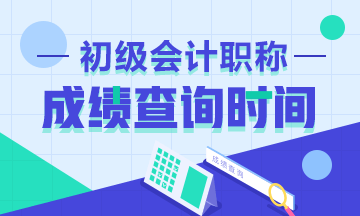 初级会计职称

成绩查询时间

成绩查询